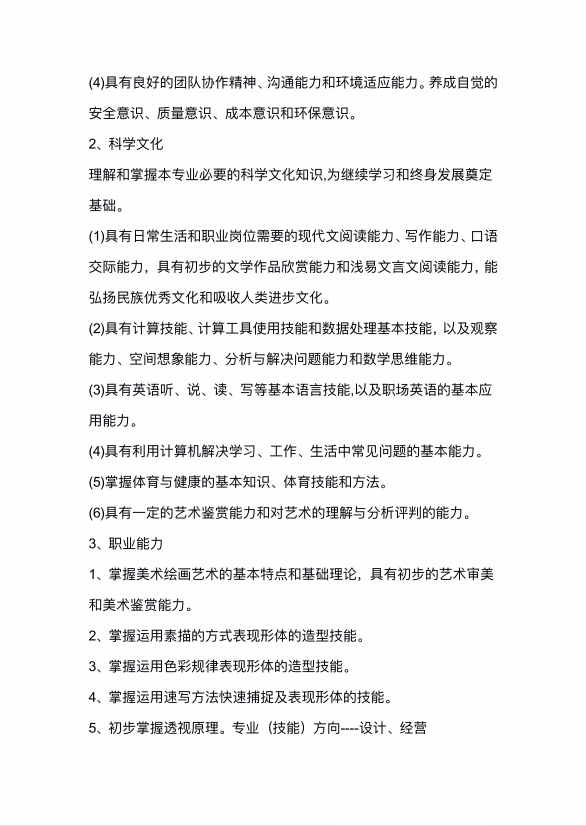 (4)具有良好的团队协作精神、沟通能力和环境适应能力。养成自觉的安全意识、质量意识、成本意识和环保意识。

2、科学文化

理解和掌握本专业必要的科学文化知识,为继续学习和终身发展奠定基础。

(1)具有日常生活和职业岗位需要的现代文阅读能力、写作能力、口语交际能力，具有初步的文学作品欣赏能力和浅易文言文阅读能力，能弘扬民族优秀文化和吸收人类进步文化。

(2)具有计算技能、计算工具使用技能和数据处理基本技能，以及观察能力、空间想象能力、分析与解决问题能力和数学思维能力。

(3)具有英语听、说、读、写等基本语言技能,以及职场英语的基本应用能力。

(4)具有利用计算机解决学习、工作、生活中常见问题的基本能力。

(5)掌握体育与健康的基本知识、体育技能和方法。

(6)具有一定的艺术鉴赏能力和对艺术的理解与分析评判的能力。

3、职业能力

1、掌握美术绘画艺术的基本特点和基础理论，具有初步的艺术审美和美术鉴赏能力。

2、掌握运用素描的方式表现形体的造型技能。

3、掌握运用色彩规律表现形体的造型技能。

4、掌握运用速写方法快速捕捉及表现形体的技能。

5、初步掌握透视原理。专业（技能）方向----设计、经营